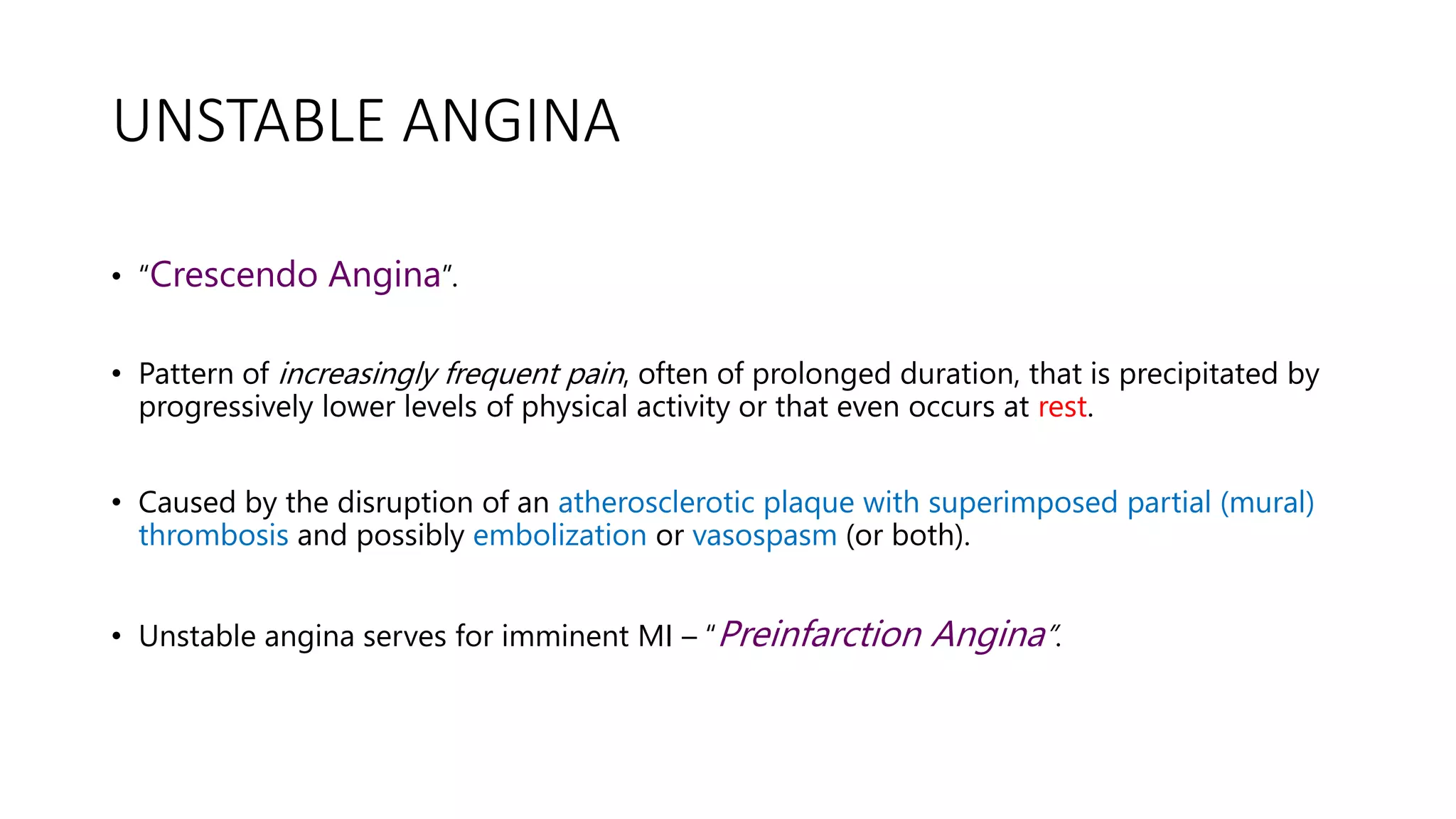 UNSTABLE ANGINA

• "Crescendo Angina".

• Pattern of increasingly frequent pain, often of prolonged duration, that is precipitated by progressively lower levels of physical activity or that even occurs at rest.

• Caused by the disruption of an atherosclerotic plaque with superimposed partial (mural) thrombosis and possibly embolization or vasospasm (or both).

• Unstable angina serves for imminent MI – "Preinfarction Angina".